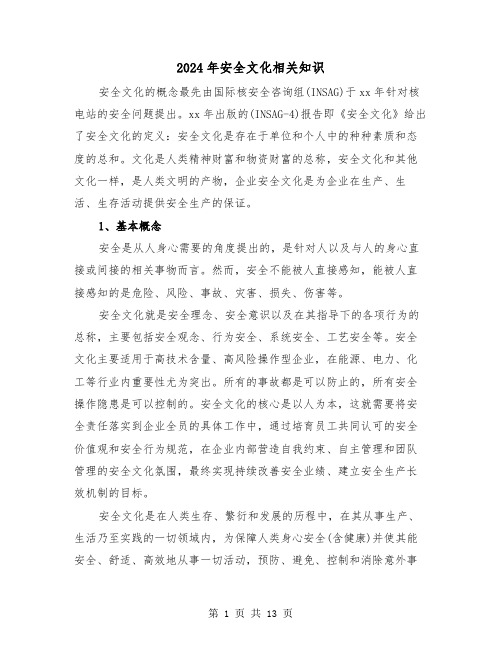 2024年安全文化相关知识

安全文化的概念最先由国际核安全咨询组(INSAG)于xx年针对核电站的安全问题提出。xx年出版的(INSAG-4)报告即《安全文化》给出了安全文化的定义：安全文化是存在于单位和个人中的种种素质和态度的总和。文化是人类精神财富和物资财富的总称，安全文化和其他文化一样，是人类文明的产物，企业安全文化是为企业在生产、生活、生存活动提供安全生产的保证。

1、基本概念

安全是从人身心需要的角度提出的，是针对人以及与人的身心直接或间接的相关事物而言。然而，安全不能被人直接感知，能被人直接感知的是危险、风险、事故、灾害、损失、伤害等。

安全文化就是安全理念、安全意识以及在其指导下的各项行为的总称，主要包括安全观念、行为安全、系统安全、工艺安全等。安全文化主要适用于高技术含量、高风险操作型企业，在能源、电力、化工等行业内重要性尤为突出。所有的事故都是可以防止的，所有安全操作隐患是可以控制的。安全文化的核心是以人为本，这就需要将安全责任落实到企业全员的具体工作中，通过培育员工共同认可的安全价值观和安全行为规范，在企业内部营造自我约束、自主管理和团队管理的安全文化氛围，最终实现持续改善安全业绩、建立安全生产长效机制的目标。

安全文化是在人类生存、繁衍和发展的历程中，在其从事生产、生活乃至实践的一切领域内，为保障人类身心安全(含健康)并使其能安全、舒适、高效地从事一切活动，预防、避免、控制和消除意外事

第 1 页 共 13 页